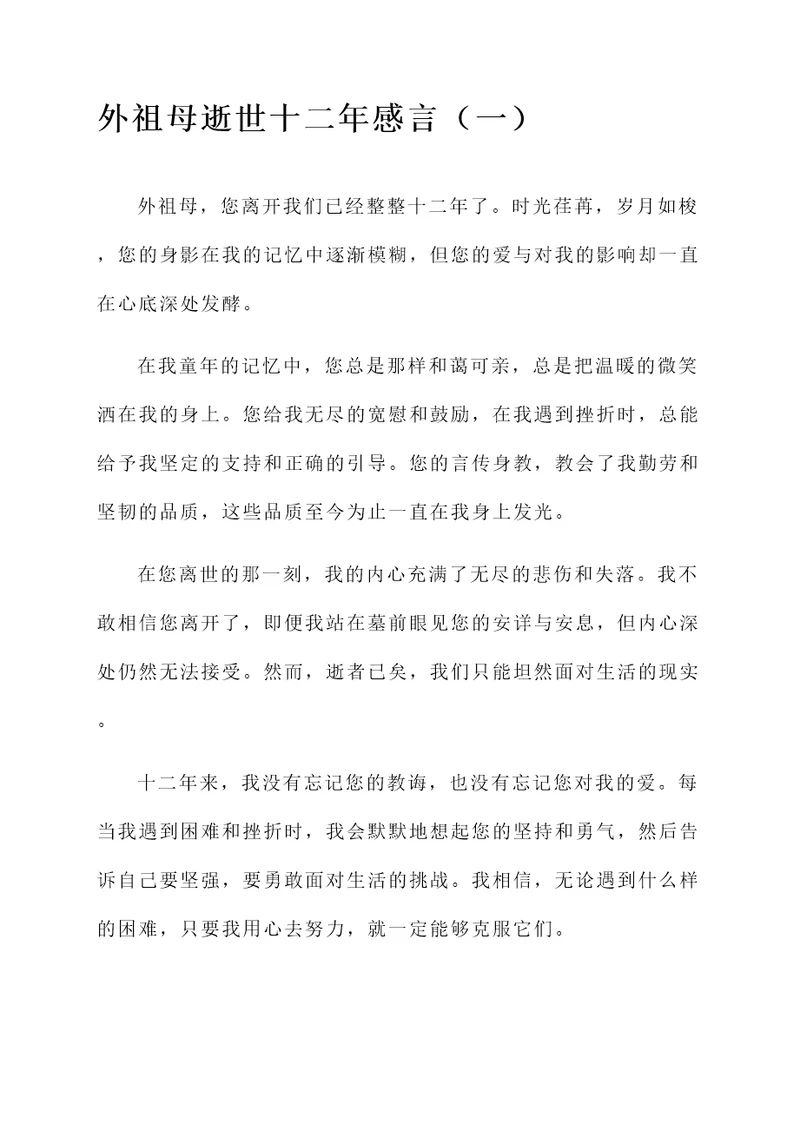 外祖母逝世十二年感言（一）

外祖母，您离开我们已经整整十二年了。时光荏苒，岁月如梭，您的身影在我的记忆中逐渐模糊，但您的爱与对我的影响却一直在心底深处发酵。

在我童年的记忆中，您总是那样和蔼可亲，总是把温暖的微笑洒在我的身上。您给我无尽的宽慰和鼓励，在我遇到挫折时，总能给予我坚定的支持和正确的引导。您的言传身教，教会了我勤劳和坚韧的品质，这些品质至今为止一直在我身上发光。

在您离世的那一刻，我的内心充满了无尽的悲伤和失落。我不敢相信您离开了，即便我站在墓前眼见您的安详与安息，但内心深处仍然无法接受。然而，逝者已矣，我们只能坦然面对生活的现实。

十二年来，我没有忘记您的教诲，也没有忘记您对我的爱。每当我遇到困难和挫折时，我会默默地想起您的坚持和勇气，然后告诉自己要坚强，要勇敢面对生活的挑战。我相信，无论遇到什么样的困难，只要我用心去努力，就一定能够克服它们。